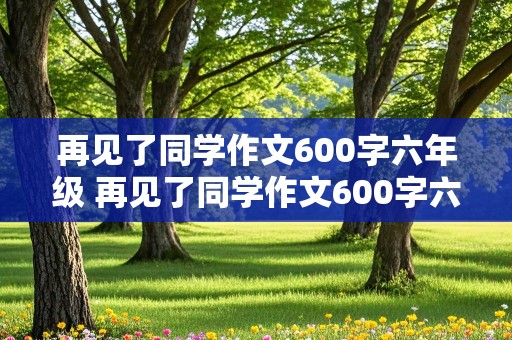 再见了同学作文600字六年级 再见了同学作文600字六